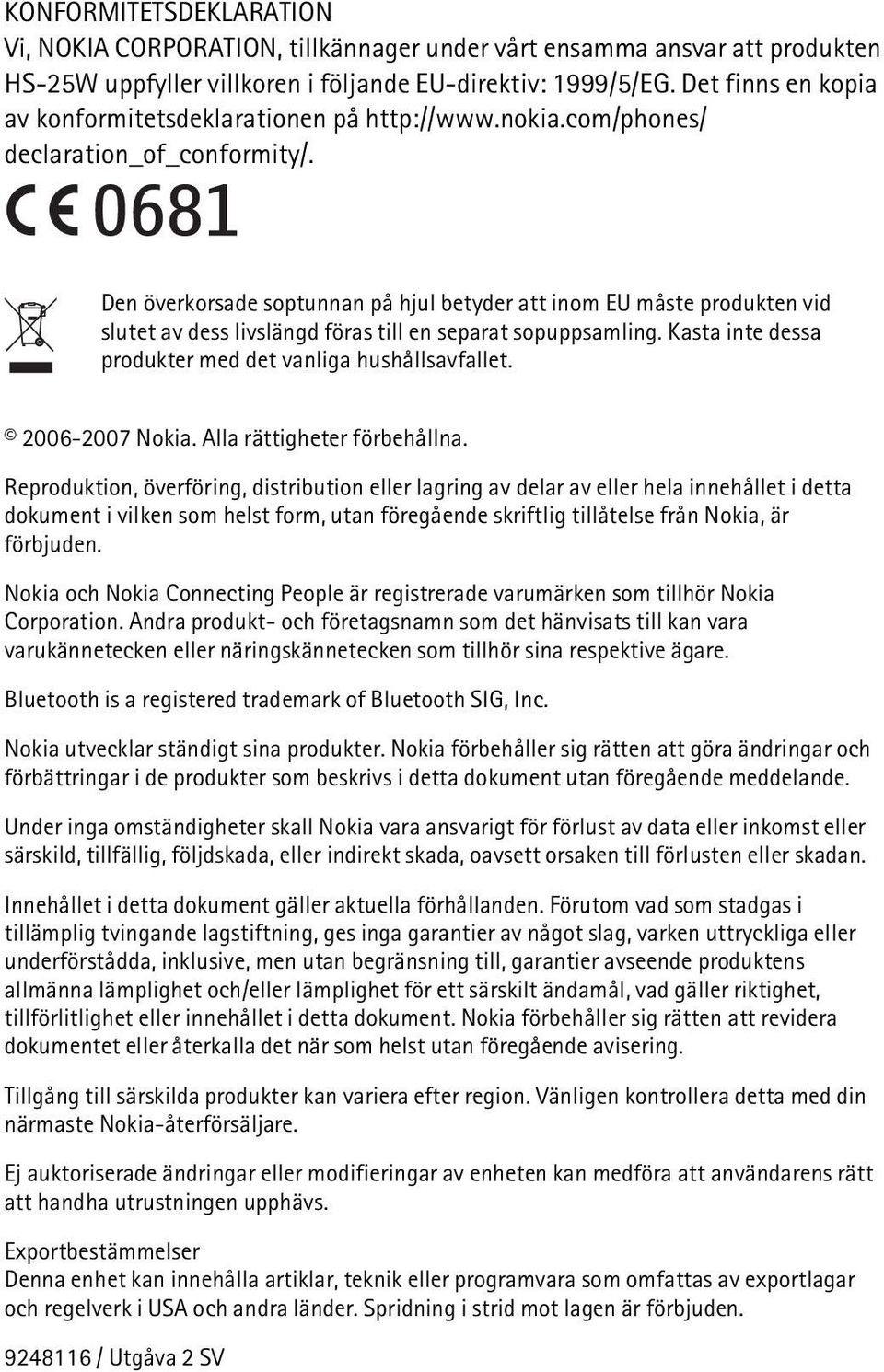 KONFORMITETSDEKLARATION
Vi, NOKIA CORPORATION, tillkännager under vårt ensamma ansvar att produkten HS-25W uppfyller villkoren i följande EU-direktiv: 1999/5/EG. Det finns en kopia av konformitetsdeklarationen på http://www.nokia.com/phones/declaration_of_conformity/.

CE 0681

Den överkorsade soptunnan på hjul betyder att inom EU måste produkten vid slutet av dess livslängd föras till en separat sopuppsamling. Kasta inte dessa produkter med det vanliga hushållsavfallet.

© 2006-2007 Nokia. Alla rättigheter förbehållna.

Reproduktion, överföring, distribution eller lagring av delar av eller hela innehållet i detta dokument i vilken som helst form, utan föregående skriftlig tillåtelse från Nokia, är förbjuden.

Nokia och Nokia Connecting People är registrerade varumärken som tillhör Nokia Corporation. Andra produkt- och företagsnamn som det hänvisats till kan vara varukännetecken eller näringskännetecken som tillhör sina respektive ägare.

Bluetooth is a registered trademark of Bluetooth SIG, Inc.

Nokia utvecklar ständigt sina produkter. Nokia förbehåller sig rätten att göra ändringar och förbättringar i de produkter som beskrivs i detta dokument utan föregående meddelande.

Under inga omständigheter skall Nokia vara ansvarigt för förlust av data eller inkomst eller särskild, tillfällig, följdskada, eller indirekt skada, oavsett orsaken till förlusten eller skadan.

Innehållet i detta dokument gäller aktuella förhållanden. Förutom vad som stadgas i tillämplig tvingande lagstiftning, ges inga garantier av något slag, varken uttryckliga eller underförstådda, inklusive, men utan begränsning till, garantier avseende produktens allmänna lämplighet och/eller lämplighet för ett särskilt ändamål, vad gäller riktighet, tillförlitlighet eller innehållet i detta dokument. Nokia förbehåller sig rätten att revidera dokumentet eller återkalla det när som helst utan föregående avisering.

Tillgång till särskilda produkter kan variera efter region. Vänligen kontrollera detta med din närmaste Nokia-återförsäljare.

Ej auktoriserade ändringar eller modifieringar av enheten kan medföra att användarens rätt att handha utrustningen upphävs.

Exportbestämmelser
Denna enhet kan innehålla artiklar, teknik eller programvara som omfattas av exportlagar och regelverk i USA och andra länder. Spridning i strid mot lagen är förbjuden.

9248116 / Utgåva 2 SV